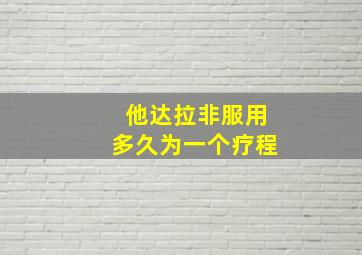 他达拉非服用
多久为一个疗程